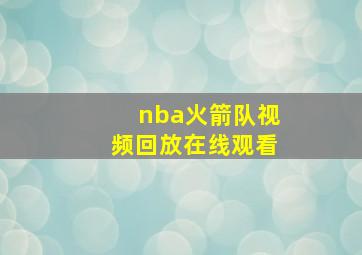 nba火箭队视频回放在线观看